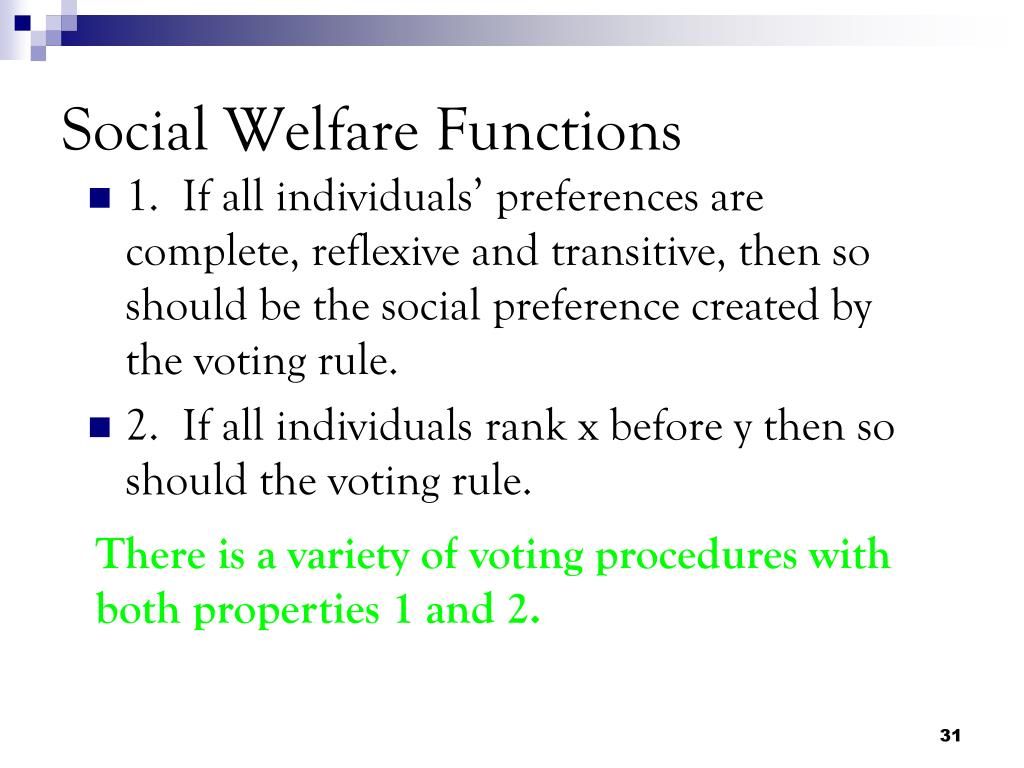 Social Welfare Functions

1. If all individuals' preferences are complete, reflexive and transitive, then so should be the social preference created by the voting rule.

2. If all individuals rank x before y then so should the voting rule.

There is a variety of voting procedures with both properties 1 and 2.

31